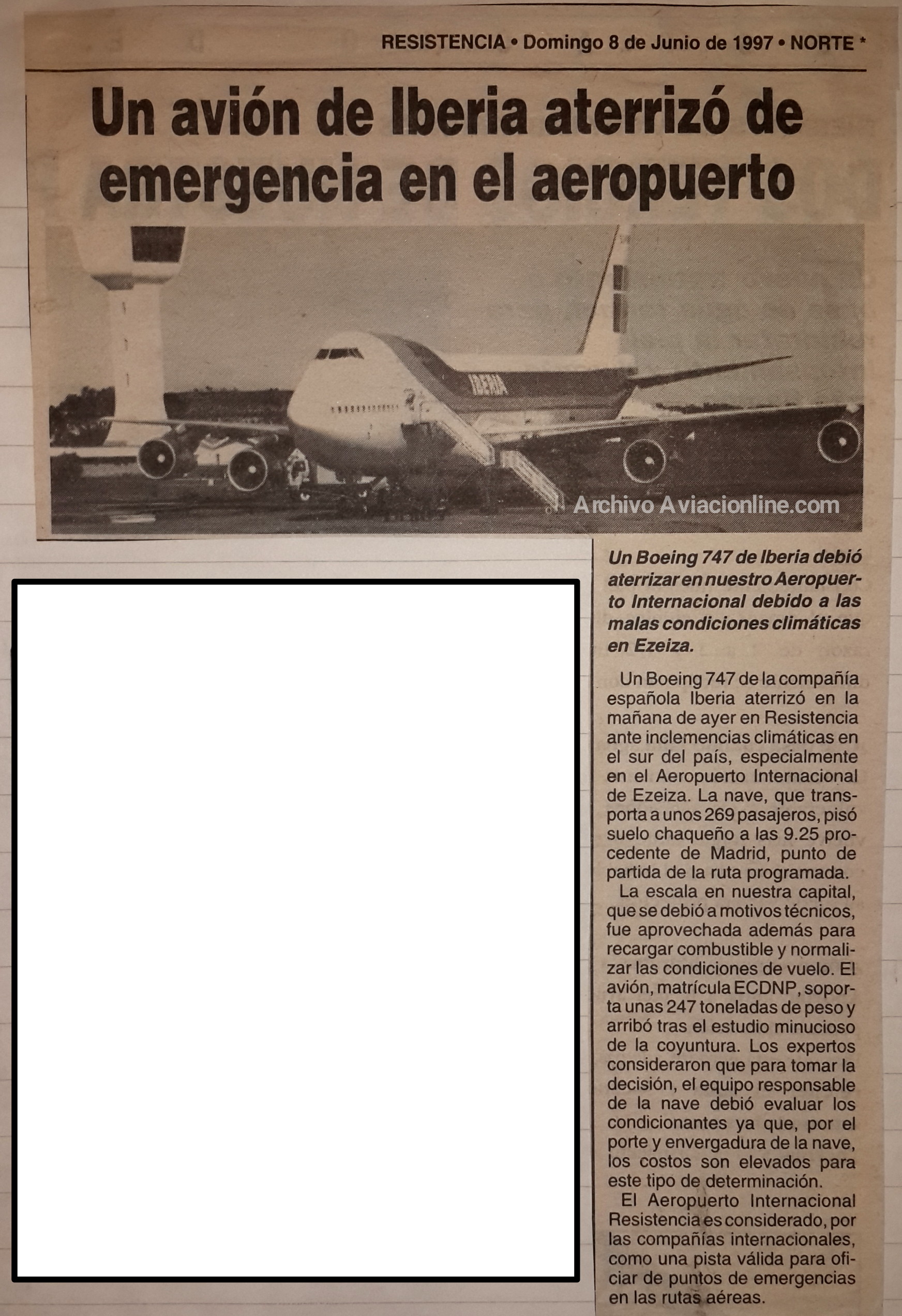 RESISTENCIA • Domingo 8 de Junio de 1997 • NORTE *

Un avión de Iberia aterrizó de emergencia en el aeropuerto

IBERIA

Archivo Aviacionline.com

Un Boeing 747 de Iberia debió aterrizar en nuestro Aeropuerto Internacional debido a las malas condiciones climáticas en Ezeiza.

Un Boeing 747 de la compañía española Iberia aterrizó en la mañana de ayer en Resistencia ante inclemencias climáticas en el sur del país, especialmente en el Aeropuerto Internacional de Ezeiza. La nave, que transporta a unos 269 pasajeros, pisó suelo chaqueño a las 9.25 procedente de Madrid, punto de partida de la ruta programada.

La escala en nuestra capital, que se debió a motivos técnicos, fue aprovechada además para recargar combustible y normalizar las condiciones de vuelo. El avión, matrícula ECDNP, soporta unas 247 toneladas de peso y arribó tras el estudio minucioso de la coyuntura. Los expertos consideraron que para tomar la decisión, el equipo responsable de la nave debió evaluar los condicionantes ya que, por el porte y envergadura de la nave, los costos son elevados para este tipo de determinación.

El Aeropuerto Internacional Resistencia es considerado, por las compañías internacionales, como una pista válida para oficiar de puntos de emergencias en las rutas aéreas.